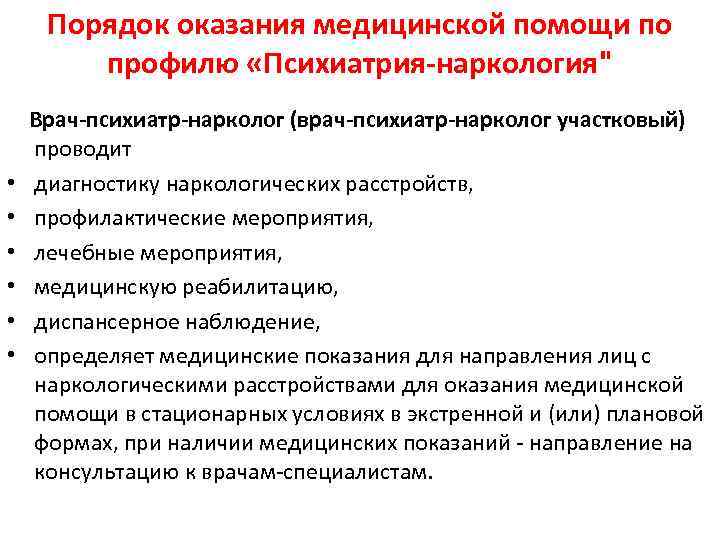 Порядок оказания медицинской помощи по профилю «Психиатрия-наркология"

Врач-психиатр-нарколог (врач-психиатр-нарколог участковый) проводит

• диагностику наркологических расстройств,
• профилактические мероприятия,
• лечебные мероприятия,
• медицинскую реабилитацию,
• диспансерное наблюдение,
• определяет медицинские показания для направления лиц с наркологическими расстройствами для оказания медицинской помощи в стационарных условиях в экстренной и (или) плановой формах, при наличии медицинских показаний - направление на консультацию к врачам-специалистам.